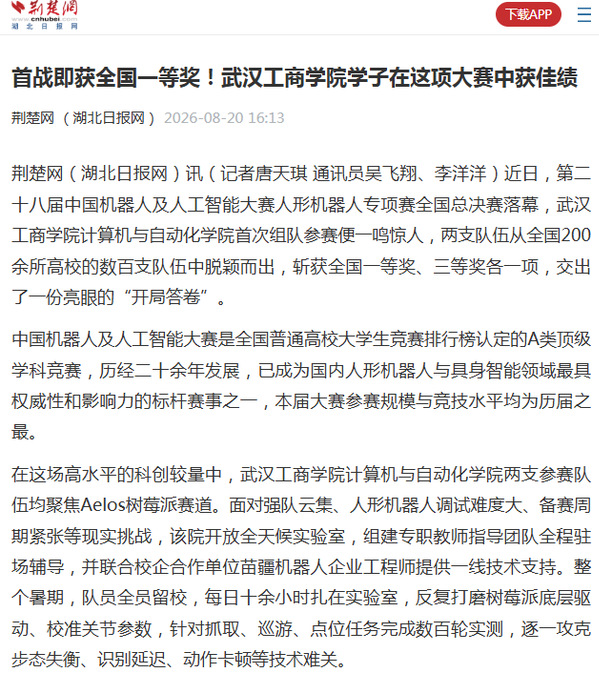 荆楚网
www.cnhubei.com
湖北日报网

下载APP

首战即获全国一等奖！武汉工商学院学子在这项大赛中获佳绩

荆楚网 （湖北日报网） 2026-08-20 16:13

荆楚网（湖北日报网）讯（记者唐天琪 通讯员吴飞翔、李洋洋）近日，第二十八届中国机器人及人工智能大赛人形机器人专项赛全国总决赛落幕，武汉工商学院计算机与自动化学院首次组队参赛便一鸣惊人，两支队伍从全国200余所高校的数百支队伍中脱颖而出，斩获全国一等奖、三等奖各一项，交出了一份亮眼的“开局答卷”。

中国机器人及人工智能大赛是全国普通高校大学生竞赛排行榜认定的A类顶级学科竞赛，历经二十余年发展，已成为国内人形机器人与具身智能领域最具权威性和影响力的标杆赛事之一，本届大赛参赛规模与竞技水平均为历届之最。

在这场高水平的科创较量中，武汉工商学院计算机与自动化学院两支参赛队伍均聚焦Aelos树莓派赛道。面对强队云集、人形机器人调试难度大、备赛周期紧张等现实挑战，该院开放全天候实验室，组建专职教师指导团队全程驻场辅导，并联合校企合作单位苗疆机器人企业工程师提供一线技术支持。整个暑期，队员全员留校，每日十余小时扎在实验室，反复打磨树莓派底层驱动、校准关节参数，针对抓取、巡游、点位任务完成数百轮实测，逐一攻克步态失衡、识别延迟、动作卡顿等技术难关。